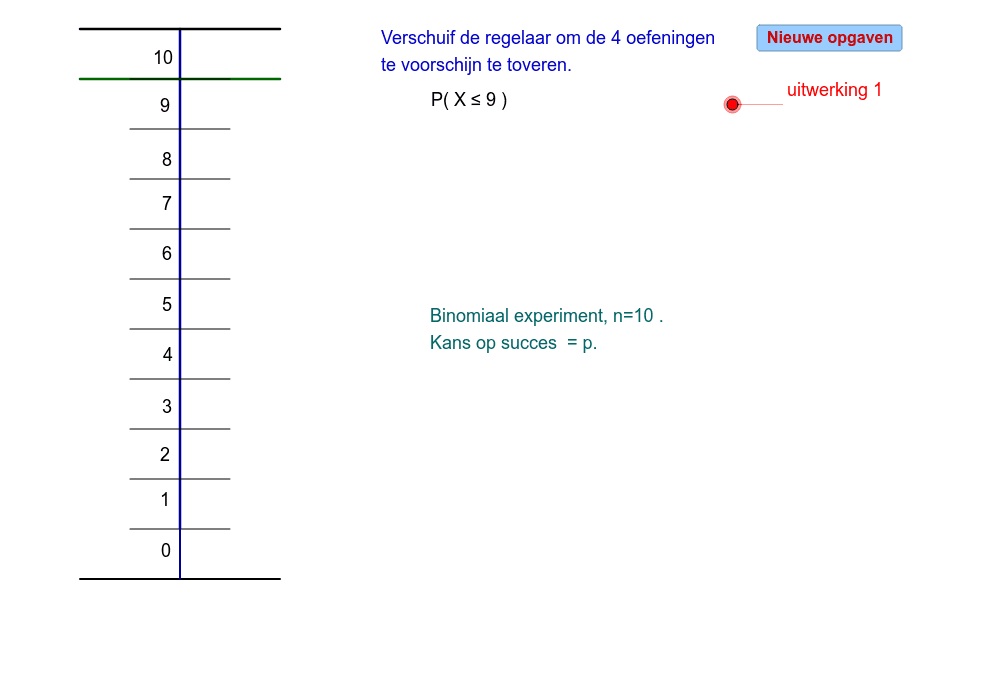 10
9
8
7
6
5
4
3
2
1
0

Verschuif de regelaar om de 4 oefeningen te voorschijn te toveren.

Nieuwe opgaven

$P( X \leq 9 )$

uitwerking 1

Binomiaal experiment, n=10 .
Kans op succes = p.